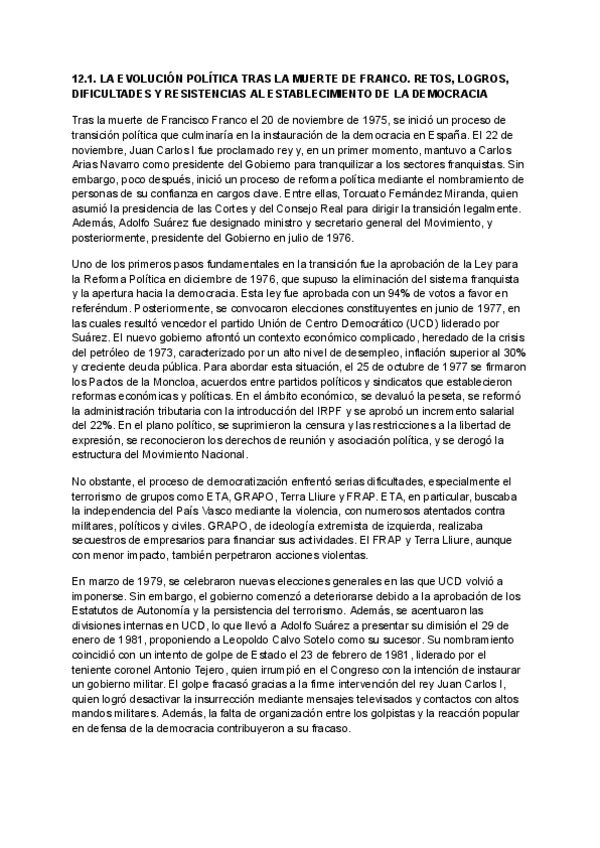 12.1. LA EVOLUCIÓN POLÍTICA TRAS LA MUERTE DE FRANCO. RETOS, LOGROS, DIFICULTADES Y RESISTENCIAS AL ESTABLECIMIENTO DE LA DEMOCRACIA

Tras la muerte de Francisco Franco el 20 de noviembre de 1975, se inició un proceso de transición política que culminaría en la instauración de la democracia en España. El 22 de noviembre, Juan Carlos I fue proclamado rey y, en un primer momento, mantuvo a Carlos Arias Navarro como presidente del Gobierno para tranquilizar a los sectores franquistas. Sin embargo, poco después, inició un proceso de reforma política mediante el nombramiento de personas de su confianza en cargos clave. Entre ellas, Torcuato Fernández Miranda, quien asumió la presidencia de las Cortes y del Consejo Real para dirigir la transición legalmente. Además, Adolfo Suárez fue designado ministro y secretario general del Movimiento, y posteriormente, presidente del Gobierno en julio de 1976.

Uno de los primeros pasos fundamentales en la transición fue la aprobación de la Ley para la Reforma Política en diciembre de 1976, que supuso la eliminación del sistema franquista y la apertura hacia la democracia. Esta ley fue aprobada con un 94% de votos a favor en referéndum. Posteriormente, se convocaron elecciones constituyentes en junio de 1977, en las cuales resultó vencedor el partido Unión de Centro Democrático (UCD) liderado por Suárez. El nuevo gobierno afrontó un contexto económico complicado, heredado de la crisis del petróleo de 1973, caracterizado por un alto nivel de desempleo, inflación superior al 30% y creciente deuda pública. Para abordar esta situación, el 25 de octubre de 1977 se firmaron los Pactos de la Moncloa, acuerdos entre partidos políticos y sindicatos que establecieron reformas económicas y políticas. En el ámbito económico, se devaluó la peseta, se reformó la administración tributaria con la introducción del IRPF y se aprobó un incremento salarial del 22%. En el plano político, se suprimieron la censura y las restricciones a la libertad de expresión, se reconocieron los derechos de reunión y asociación política, y se derogó la estructura del Movimiento Nacional.

No obstante, el proceso de democratización enfrentó serias dificultades, especialmente el terrorismo de grupos como ETA, GRAPO, Terra Lliure y FRAP. ETA, en particular, buscaba la independencia del País Vasco mediante la violencia, con numerosos atentados contra militares, políticos y civiles. GRAPO, de ideología extremista de izquierda, realizaba secuestros de empresarios para financiar sus actividades. El FRAP y Terra Lliure, aunque con menor impacto, también perpetraron acciones violentas.

En marzo de 1979, se celebraron nuevas elecciones generales en las que UCD volvió a imponerse. Sin embargo, el gobierno comenzó a deteriorarse debido a la aprobación de los Estatutos de Autonomía y la persistencia del terrorismo. Además, se acentuaron las divisiones internas en UCD, lo que llevó a Adolfo Suárez a presentar su dimisión el 29 de enero de 1981, proponiendo a Leopoldo Calvo Sotelo como su sucesor. Su nombramiento coincidió con un intento de golpe de Estado el 23 de febrero de 1981, liderado por el teniente coronel Antonio Tejero, quien irrumpió en el Congreso con la intención de instaurar un gobierno militar. El golpe fracasó gracias a la firme intervención del rey Juan Carlos I, quien logró desactivar la insurrección mediante mensajes televisados y contactos con altos mandos militares. Además, la falta de organización entre los golpistas y la reacción popular en defensa de la democracia contribuyeron a su fracaso.